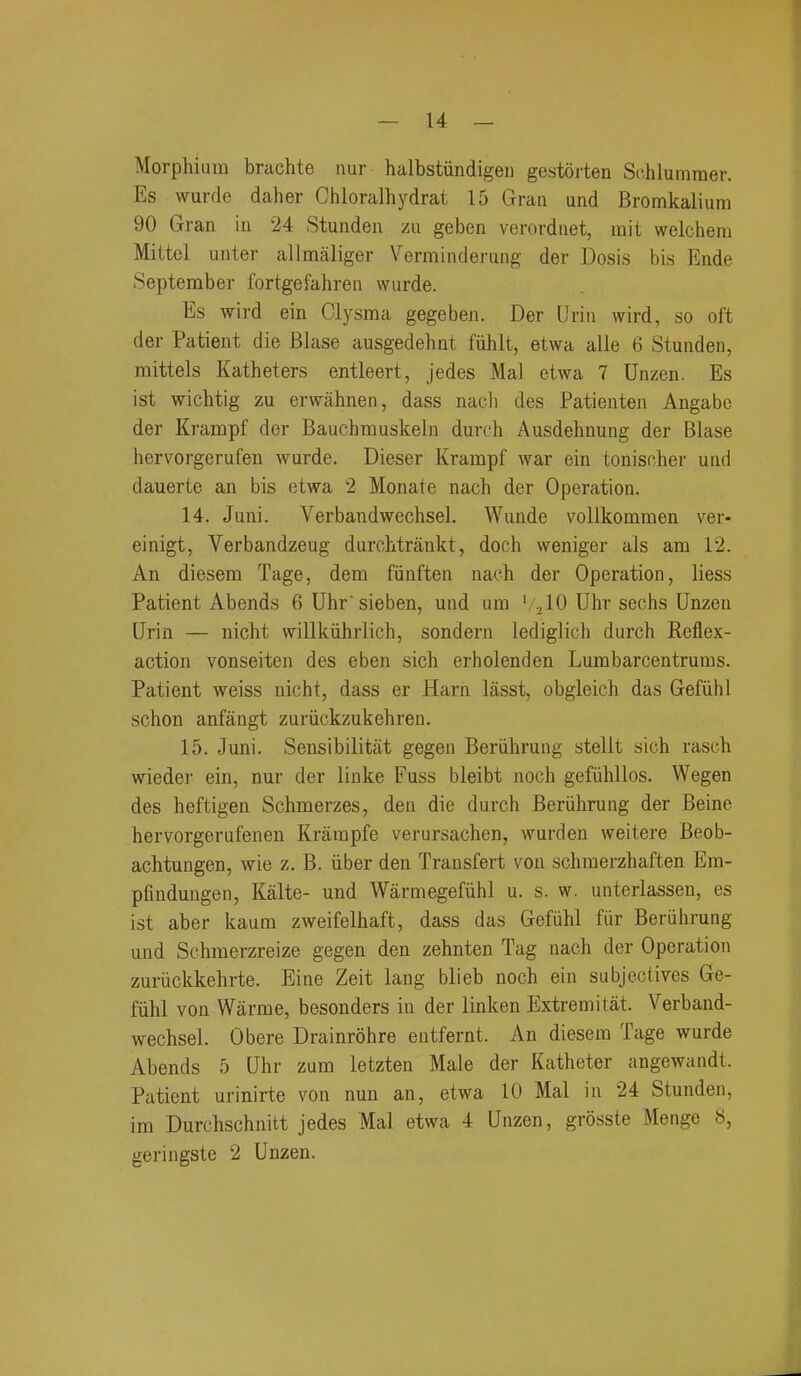 — 14 —

Morphium brachte nur halbstündigen gestörten Schlummer. Es wurde daher Chloralhydrat 15 Gran und Bromkalium 90 Gran in 24 Stunden zu geben verordnet, mit welchem Mittel unter allmäliger Verminderung der Dosis bis Ende September fortgefahren wurde.

Es wird ein Clysma gegeben. Der Urin wird, so oft der Patient die Blase ausgedehnt fühlt, etwa alle 6 Stunden, mittels Katheters entleert, jedes Mal etwa 7 Unzen. Es ist wichtig zu erwähnen, dass nach des Patienten Angabe der Krampf der Bauchmuskeln durch Ausdehnung der Blase hervorgerufen wurde. Dieser Krampf war ein tonischer und dauerte an bis etwa 2 Monate nach der Operation.

14. Juni. Verbandwechsel. Wunde vollkommen vereinigt, Verbandzeug durchtränkt, doch weniger als am 12. An diesem Tage, dem fünften nach der Operation, liess Patient Abends 6 Uhr sieben, und um $\frac{1}{2}$10 Uhr sechs Unzen Urin — nicht willkührlich, sondern lediglich durch Reflexaction vonseiten des eben sich erholenden Lumbarcentrums. Patient weiss nicht, dass er Harn lässt, obgleich das Gefühl schon anfängt zurückzukehren.

15. Juni. Sensibilität gegen Berührung stellt sich rasch wieder ein, nur der linke Fuss bleibt noch gefühllos. Wegen des heftigen Schmerzes, den die durch Berührung der Beine hervorgerufenen Krämpfe verursachen, wurden weitere Beobachtungen, wie z. B. über den Transfert von schmerzhaften Empfindungen, Kälte- und Wärmegefühl u. s. w. unterlassen, es ist aber kaum zweifelhaft, dass das Gefühl für Berührung und Schmerzreize gegen den zehnten Tag nach der Operation zurückkehrte. Eine Zeit lang blieb noch ein subjectives Gefühl von Wärme, besonders in der linken Extremität. Verbandwechsel. Obere Drainröhre entfernt. An diesem Tage wurde Abends 5 Uhr zum letzten Male der Katheter angewandt. Patient urinirte von nun an, etwa 10 Mal in 24 Stunden, im Durchschnitt jedes Mal etwa 4 Unzen, grösste Menge 8, geringste 2 Unzen.